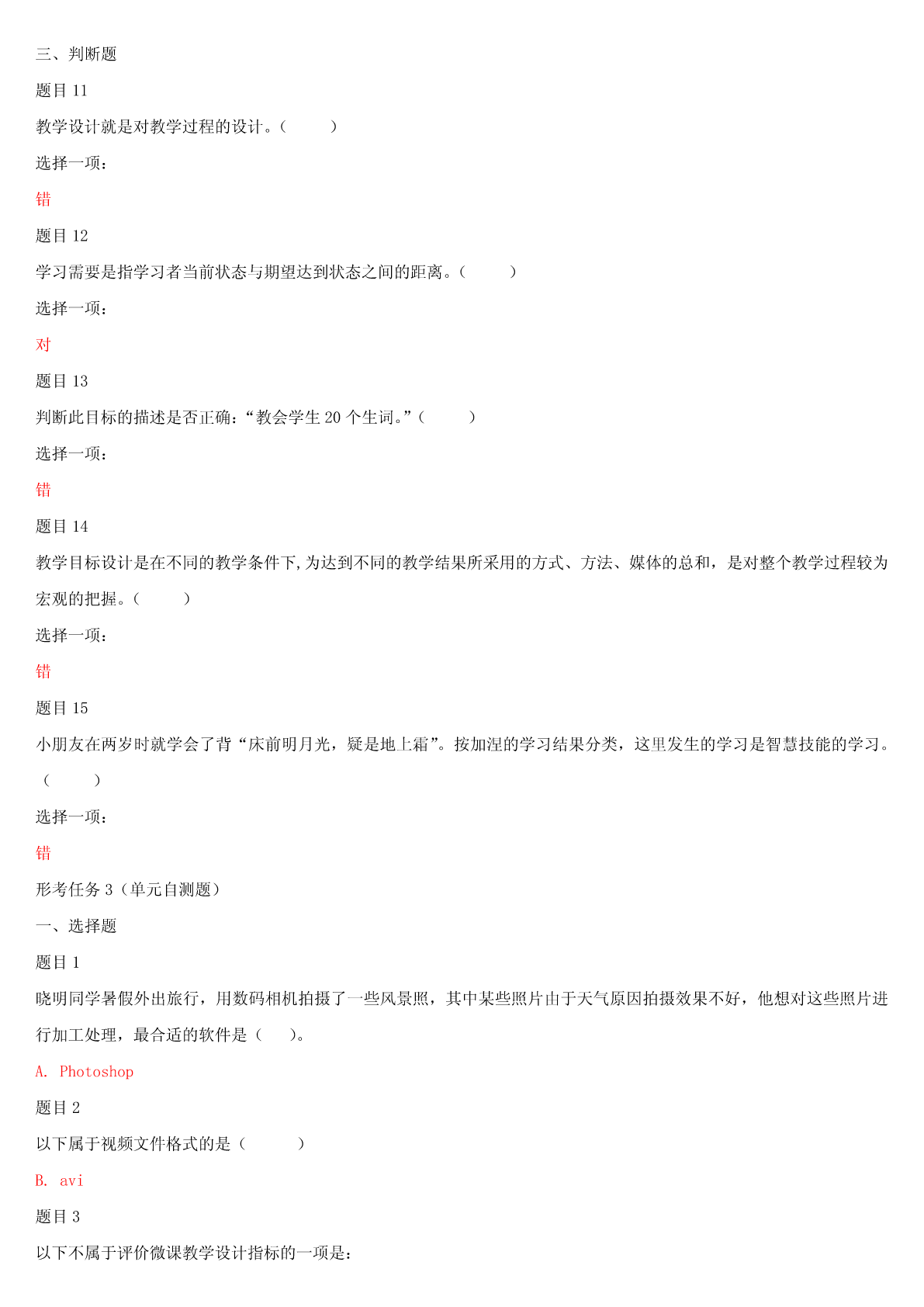 三、判断题

题目 11

教学设计就是对教学过程的设计。（　　）

选择一项：

错

题目 12

学习需要是指学习者当前状态与期望达到状态之间的距离。（　　）

选择一项：

对

题目 13

判断此目标的描述是否正确：“教会学生 20 个生词。”（　　）

选择一项：

错

题目 14

教学目标设计是在不同的教学条件下,为达到不同的教学结果所采用的方式、方法、媒体的总和，是对整个教学过程较为宏观的把握。（　　）

选择一项：

错

题目 15

小朋友在两岁时就学会了背“床前明月光，疑是地上霜”。按加涅的学习结果分类，这里发生的学习是智慧技能的学习。（　　）

选择一项：

错

形考任务 3（单元自测题）

一、选择题

题目 1

晓明同学暑假外出旅行，用数码相机拍摄了一些风景照，其中某些照片由于天气原因拍摄效果不好，他想对这些照片进行加工处理，最合适的软件是（　　）。

A. Photoshop

题目 2

以下属于视频文件格式的是（　　）

B. avi

题目 3

以下不属于评价微课教学设计指标的一项是：